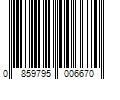 0 859795 006670